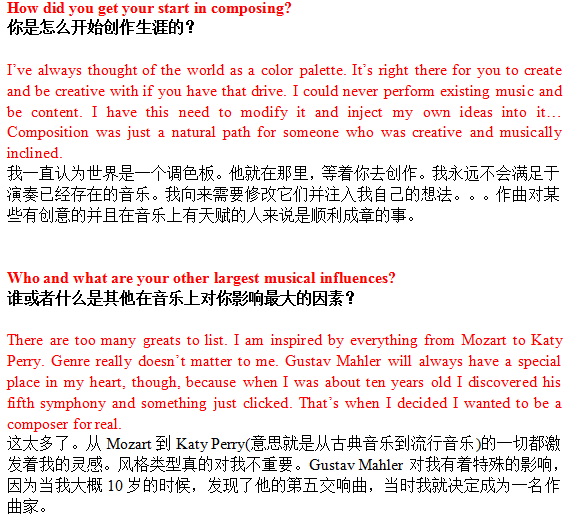 How did you get your start in composing?
你是怎么开始创作生涯的？

I've always thought of the world as a color palette. It's right there for you to create and be creative with if you have that drive. I could never perform existing music and be content. I have this need to modify it and inject my own ideas into it… Composition was just a natural path for someone who was creative and musically inclined.
我一直认为世界是一个调色板。他就在那里，等着你去创作。我永远不会满足于演奏已经存在的音乐。我向来需要修改它们并注入我自己的想法。。。作曲对某些有创意的并且在音乐上有天赋的人来说是顺利成章的事。

Who and what are your other largest musical influences?
谁或者什么是其他在音乐上对你影响最大的因素？

There are too many greats to list. I am inspired by everything from Mozart to Katy Perry. Genre really doesn't matter to me. Gustav Mahler will always have a special place in my heart, though, because when I was about ten years old I discovered his fifth symphony and something just clicked. That's when I decided I wanted to be a composer for real.
这太多了。从Mozart到Katy Perry(意思就是从古典音乐到流行音乐)的一切都激发着我的灵感。风格类型真的对我不重要。Gustav Mahler对我有着特殊的影响，因为当我大概10岁的时候，发现了他的第五交响曲，当时我就决定成为一名作曲家。